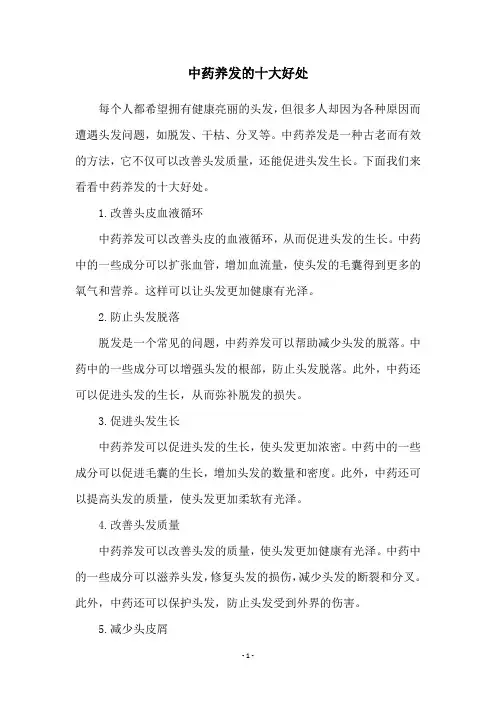 中药养发的十大好处

每个人都希望拥有健康亮丽的头发，但很多人却因为各种原因而遭遇头发问题，如脱发、干枯、分叉等。中药养发是一种古老而有效的方法，它不仅可以改善头发质量，还能促进头发生长。下面我们来看看中药养发的十大好处。

1.改善头皮血液循环

中药养发可以改善头皮的血液循环，从而促进头发的生长。中药中的一些成分可以扩张血管，增加血流量，使头发的毛囊得到更多的氧气和营养。这样可以让头发更加健康有光泽。

2.防止头发脱落

脱发是一个常见的问题，中药养发可以帮助减少头发的脱落。中药中的一些成分可以增强头发的根部，防止头发脱落。此外，中药还可以促进头发的生长，从而弥补脱发的损失。

3.促进头发生长

中药养发可以促进头发的生长，使头发更加浓密。中药中的一些成分可以促进毛囊的生长，增加头发的数量和密度。此外，中药还可以提高头发的质量，使头发更加柔软有光泽。

4.改善头发质量

中药养发可以改善头发的质量，使头发更加健康有光泽。中药中的一些成分可以滋养头发，修复头发的损伤，减少头发的断裂和分叉。此外，中药还可以保护头发，防止头发受到外界的伤害。

5.减少头皮屑

- 1 -